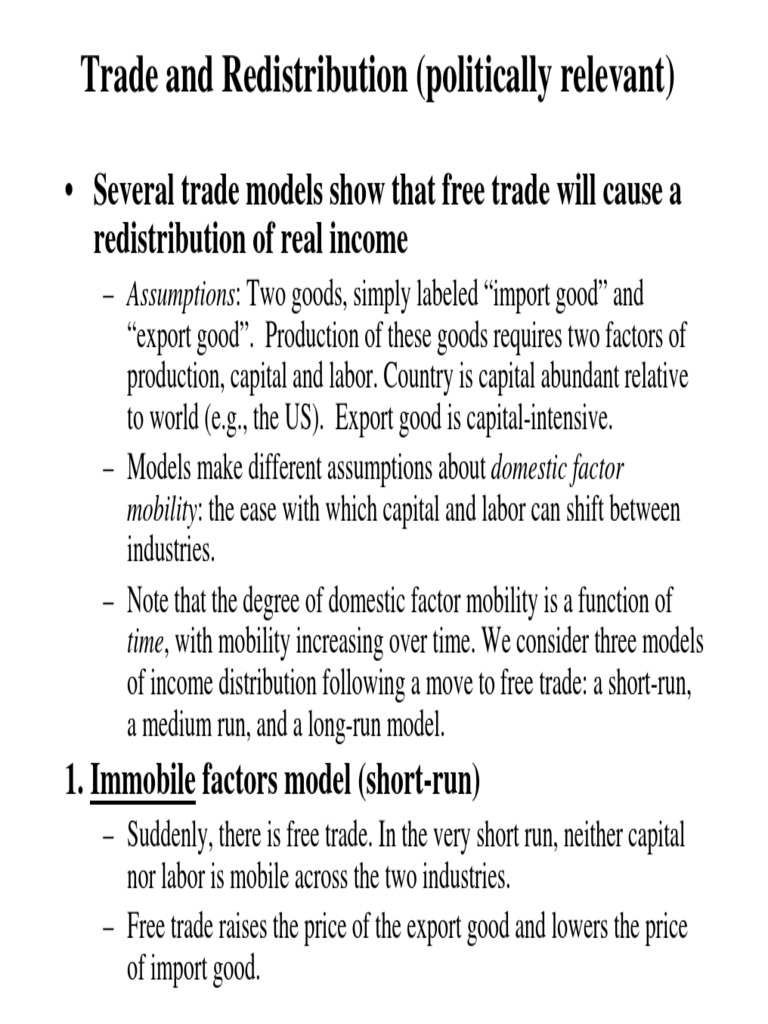 Trade and Redistribution (politically relevant)

• Several trade models show that free trade will cause a redistribution of real income

– Assumptions: Two goods, simply labeled “import good” and “export good”. Production of these goods requires two factors of production, capital and labor. Country is capital abundant relative to world (e.g., the US). Export good is capital-intensive.

– Models make different assumptions about domestic factor mobility: the ease with which capital and labor can shift between industries.

– Note that the degree of domestic factor mobility is a function of time, with mobility increasing over time. We consider three models of income distribution following a move to free trade: a short-run, a medium run, and a long-run model.

1. Immobile factors model (short-run)

– Suddenly, there is free trade. In the very short run, neither capital nor labor is mobile across the two industries.

– Free trade raises the price of the export good and lowers the price of import good.